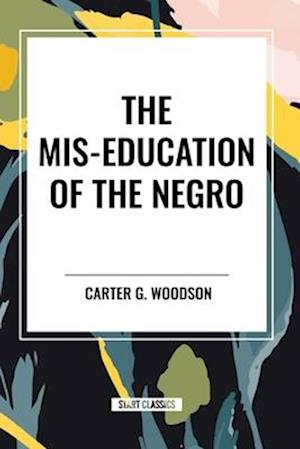 THE MIS-EDUCATION OF THE NEGRO

CARTER G. WOODSON

START CLASSICS